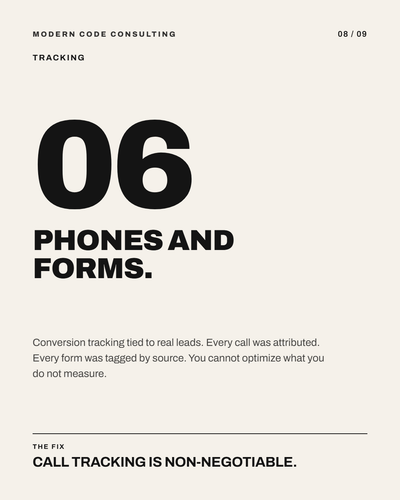 MODERN CODE CONSULTING

08 / 09

TRACKING

06

PHONES AND FORMS.

Conversion tracking tied to real leads. Every call was attributed. Every form was tagged by source. You cannot optimize what you do not measure.

THE FIX

CALL TRACKING IS NON-NEGOTIABLE.